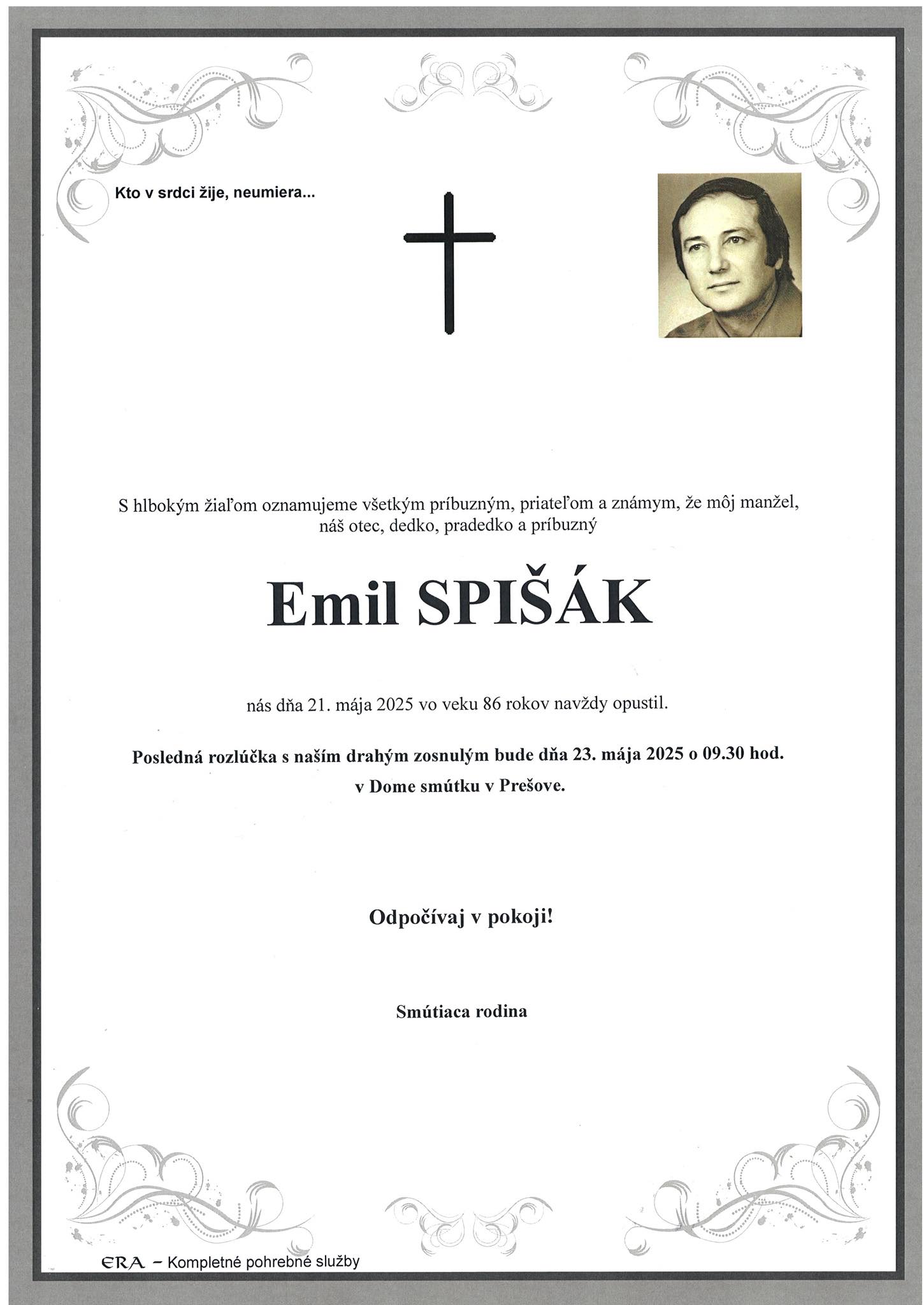 Kto v srdci žije, neumiera...

S hlbokým žiaľom oznamujeme všetkým príbuzným, priateľom a známym, že môj manžel, náš otec, dedko, pradedko a príbuzný

Emil SPIŠÁK

nás dňa 21. mája 2025 vo veku 86 rokov navždy opustil.

Posledná rozlúčka s naším drahým zosnulým bude dňa 23. mája 2025 o 09.30 hod. v Dome smútku v Prešove.

Odpočívaj v pokoji!

Smútiaca rodina

ERA – Kompletné pohrebné služby